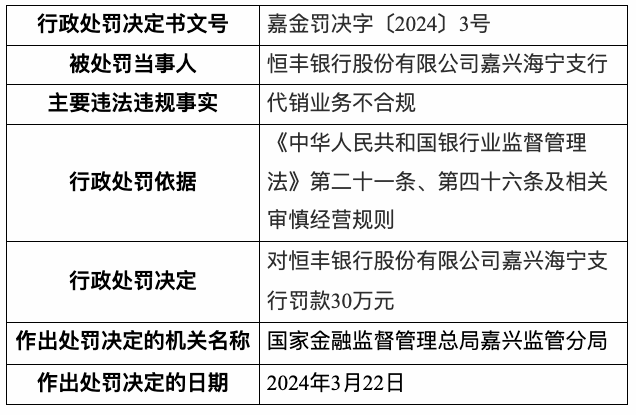 | 行政处罚决定书文号 | 嘉金罚决字〔2024〕3号 |
|---|---|
| 被处罚当事人 | 恒丰银行股份有限公司嘉兴海宁支行 |
| 主要违法违规事实 | 代销业务不合规 |
| 行政处罚依据 | 《中华人民共和国银行业监督管理法》第二十一条、第四十六条及相关审慎经营规则 |
| 行政处罚决定 | 对恒丰银行股份有限公司嘉兴海宁支行罚款30万元 |
| 作出处罚决定的机关名称 | 国家金融监督管理总局嘉兴监管分局 |
| 作出处罚决定的日期 | 2024年3月22日 |